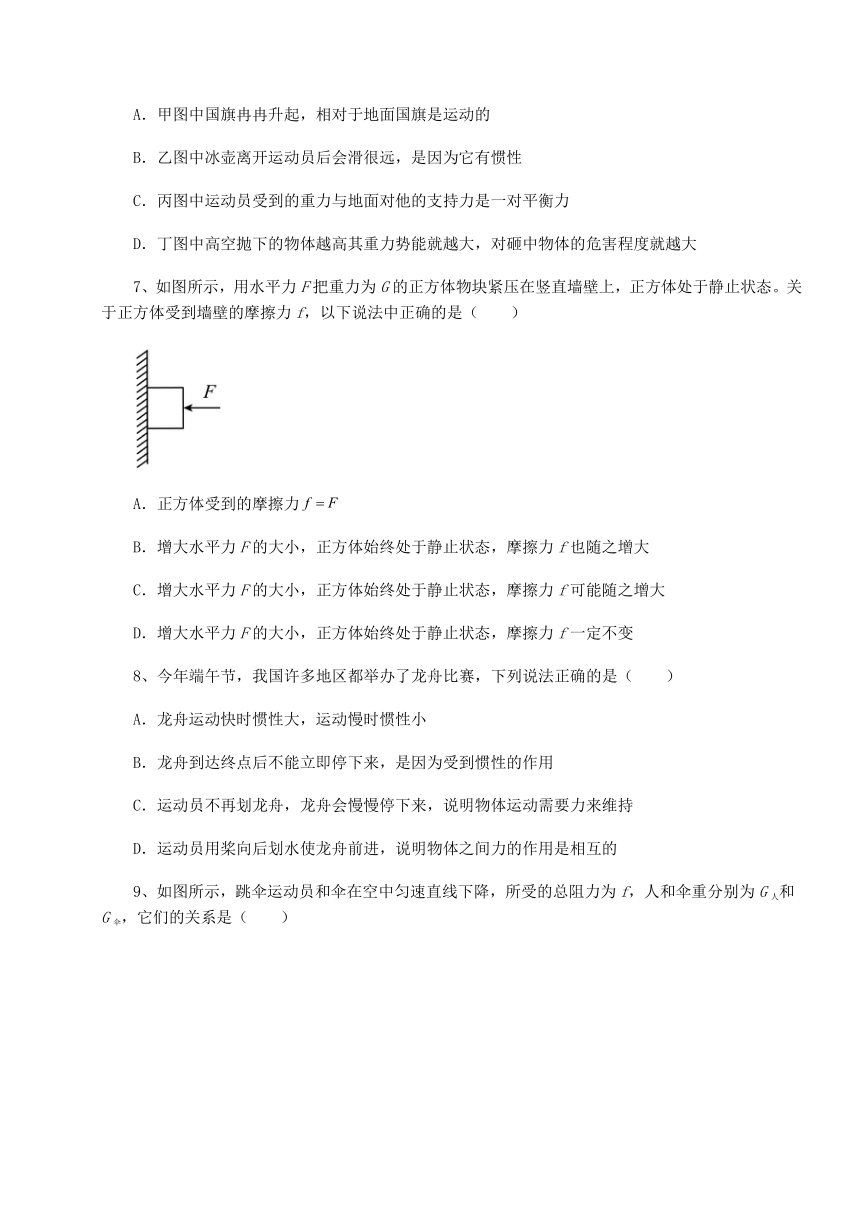 A. 甲图中国旗冉冉升起，相对于地面国旗是运动的

B. 乙图中冰壶离开运动员后会滑很远，是因为它有惯性

C. 丙图中运动员受到的重力与地面对他的支持力是一对平衡力

D. 丁图中高空抛下的物体越高其重力势能就越大，对砸中物体的危害程度就越大

7、如图所示，用水平力 $F$ 把重力为 $G$ 的正方体物块紧压在竖直墙壁上，正方体处于静止状态。关于正方体受到墙壁的摩擦力 $f$，以下说法中正确的是（　　）

$F$

A. 正方体受到的摩擦力 $f=F$

B. 增大水平力 $F$ 的大小，正方体始终处于静止状态，摩擦力 $f$ 也随之增大

C. 增大水平力 $F$ 的大小，正方体始终处于静止状态，摩擦力 $f$ 可能随之增大

D. 增大水平力 $F$ 的大小，正方体始终处于静止状态，摩擦力 $f$ 一定不变

8、今年端午节，我国许多地区都举办了龙舟比赛，下列说法正确的是（　　）

A. 龙舟运动快时惯性大，运动慢时惯性小

B. 龙舟到达终点后不能立即停下来，是因为受到惯性的作用

C. 运动员不再划龙舟，龙舟会慢慢停下来，说明物体运动需要力来维持

D. 运动员用桨向后划水使龙舟前进，说明物体之间力的作用是相互的

9、如图所示，跳伞运动员和伞在空中匀速直线下降，所受的总阻力为 $f$，人和伞重分别为 $G_{人}$ 和 $G_{伞}$，它们的关系是（　　）